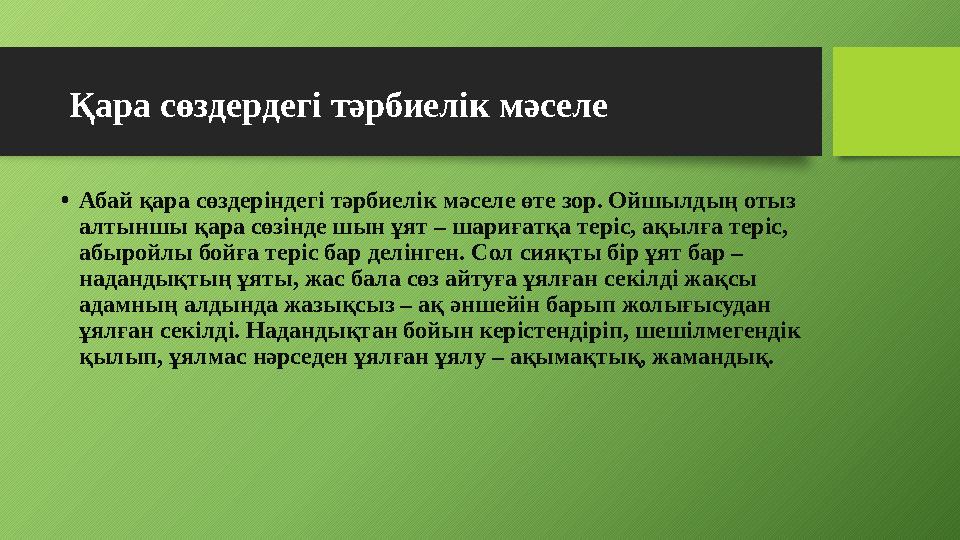 Қара сөздердегі тәрбиелік мәселе

• Абай қара сөздеріндегі тәрбиелік мәселе өте зор. Ойшылдың отыз алтыншы қара сөзінде шын ұят – шариғатқа теріс, ақылға теріс, абыройлы бойға теріс бар делінген. Сол сияқты бір ұят бар – надандықтың ұяты, жас бала сөз айтуға ұялған секілді жақсы адамның алдында жазықсыз – ақ әншейін барып жолығысудан ұялған секілді. Надандықтан бойын керістендіріп, шешілмегендік қылып, ұялмас нәрседен ұялған ұялу – ақымақтық, жамандық.